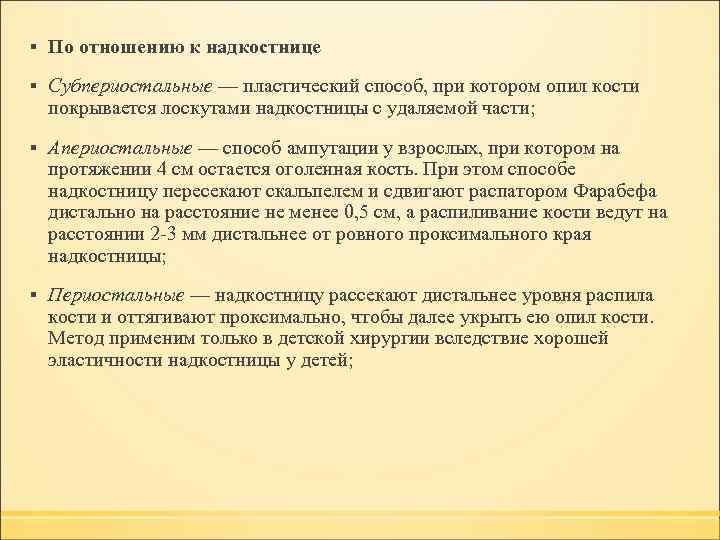 ▪ По отношению к надкостнице

▪ Субпериостальные — пластический способ, при котором опил кости покрывается лоскутами надкостницы с удаляемой части;

▪ Апериостальные — способ ампутации у взрослых, при котором на протяжении 4 см остается оголенная кость. При этом способе надкостницу пересекают скальпелем и сдвигают распатором Фарабефа дистально на расстояние не менее 0,5 см, а распиливание кости ведут на расстоянии 2-3 мм дистальнее от ровного проксимального края надкостницы;

▪ Периостальные — надкостницу рассекают дистальнее уровня распила кости и оттягивают проксимально, чтобы далее укрыть ею опил кости. Метод применим только в детской хирургии вследствие хорошей эластичности надкостницы у детей;